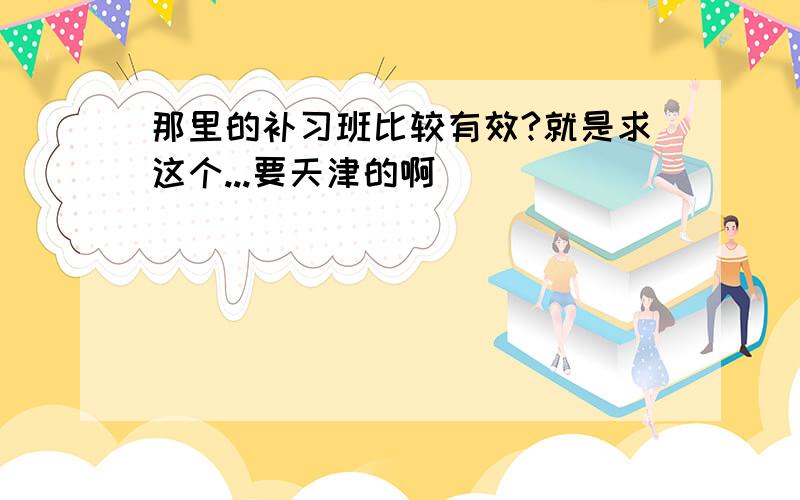 那里的补习班比较有效?就是求这个...要天津的啊